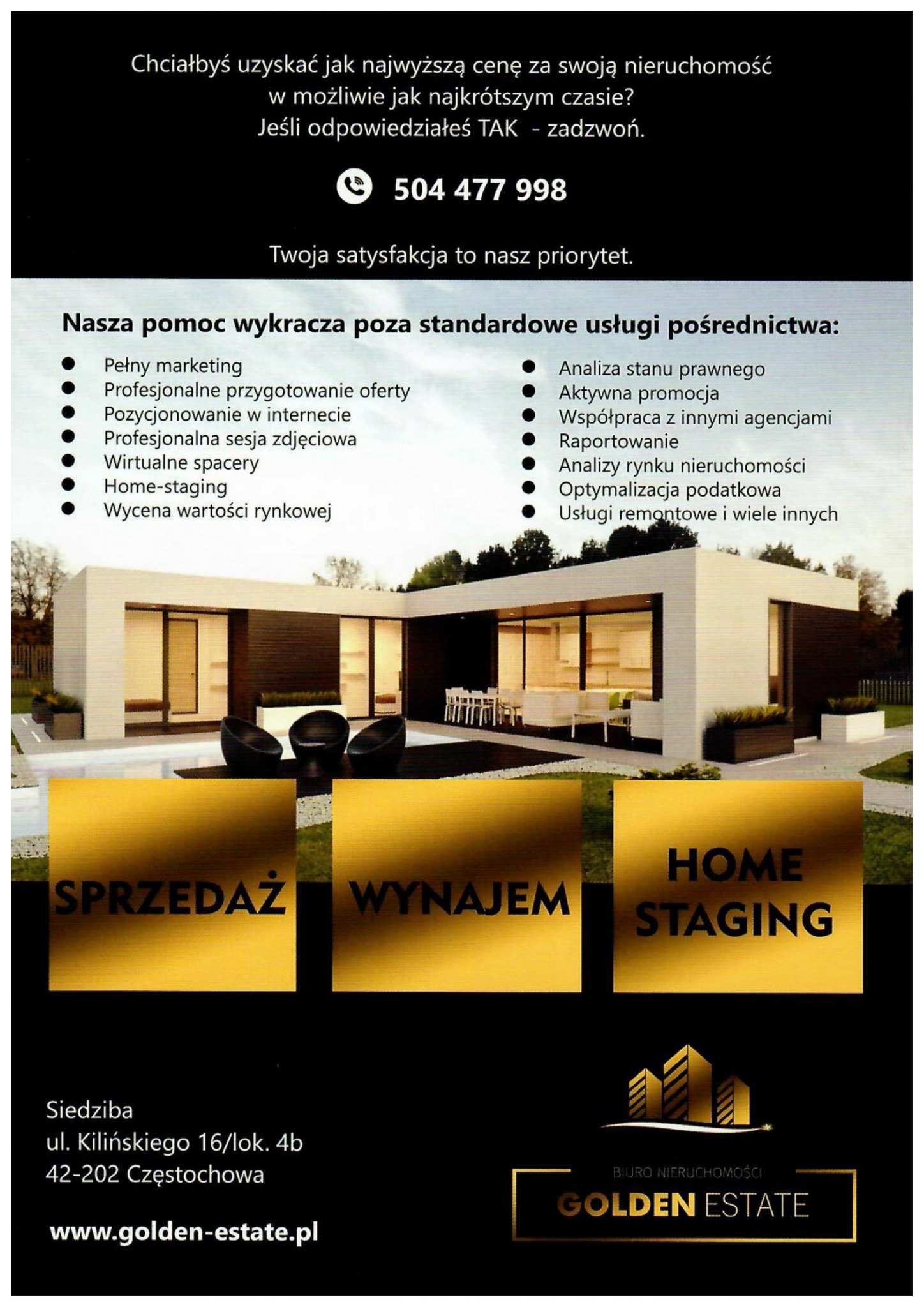 Chciałbyś uzyskać jak najwyższą cenę za swoją nieruchomość w możliwie jak najkrótszym czasie? Jeśli odpowiedziałeś TAK - zadzwoń.

504 477 998

Twoja satysfakcja to nasz priorytet.

Nasza pomoc wykracza poza standardowe usługi pośrednictwa:

• Pełny marketing
• Profesjonalne przygotowanie oferty
• Pozycjonowanie w internecie
• Profesjonalna sesja zdjęciowa
• Wirtualne spacery
• Home-staging
• Wycena wartości rynkowej

• Analiza stanu prawnego
• Aktywna promocja
• Współpraca z innymi agencjami
• Raportowanie
• Analizy rynku nieruchomości
• Optymalizacja podatkowa
• Usługi remontowe i wiele innych

SPRZEDAŻ

WYNAJEM

HOME STAGING

Siedziba
ul. Kilińskiego 16/lok. 4b
42-202 Częstochowa

www.golden-estate.pl

BIURO NIERUCHOMOŚCI
GOLDEN ESTATE